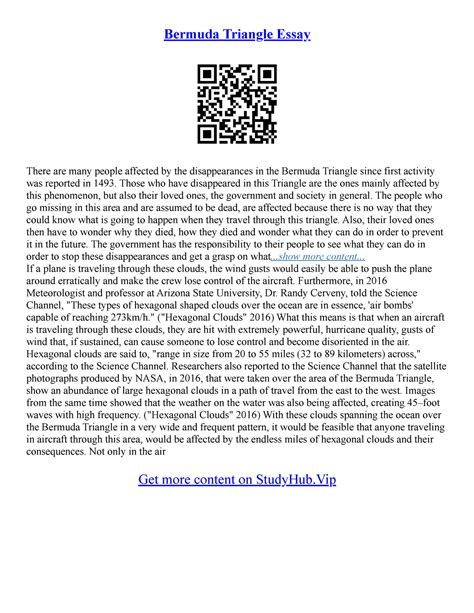 Bermuda Triangle Essay

There are many people affected by the disappearances in the Bermuda Triangle since first activity was reported in 1493. Those who have disappeared in this Triangle are the ones mainly affected by this phenomenon, but also their loved ones, the government and society in general. The people who go missing in this area and are assumed to be dead, are affected because there is no way that they could know what is going to happen when they travel through this triangle. Also, their loved ones then have to wonder why they died, how they died and wonder what they can do in order to prevent it in the future. The government has the responsibility to their people to see what they can do in order to stop these disappearances and get a grasp on what...show more content...
If a plane is traveling through these clouds, the wind gusts would easily be able to push the plane around erratically and make the crew lose control of the aircraft. Furthermore, in 2016 Meteorologist and professor at Arizona State University, Dr. Randy Cerveny, told the Science Channel, "These types of hexagonal shaped clouds over the ocean are in essence, 'air bombs' capable of reaching 273km/h." ("Hexagonal Clouds" 2016) What this means is that when an aircraft is traveling through these clouds, they are hit with extremely powerful, hurricane quality, gusts of wind that, if sustained, can cause someone to lose control and become disoriented in the air. Hexagonal clouds are said to, "range in size from 20 to 55 miles (32 to 89 kilometers) across," according to the Science Channel. Researchers also reported to the Science Channel that the satellite photographs produced by NASA, in 2016, that were taken over the area of the Bermuda Triangle, show an abundance of large hexagonal clouds in a path of travel from the east to the west. Images from the same time showed that the weather on the water was also being affected, creating 45–foot waves with high frequency. ("Hexagonal Clouds" 2016) With these clouds spanning the ocean over the Bermuda Triangle in a very wide and frequent pattern, it would be feasible that anyone traveling in aircraft through this area, would be affected by the endless miles of hexagonal clouds and their consequences. Not only in the air

Get more content on StudyHub.Vip